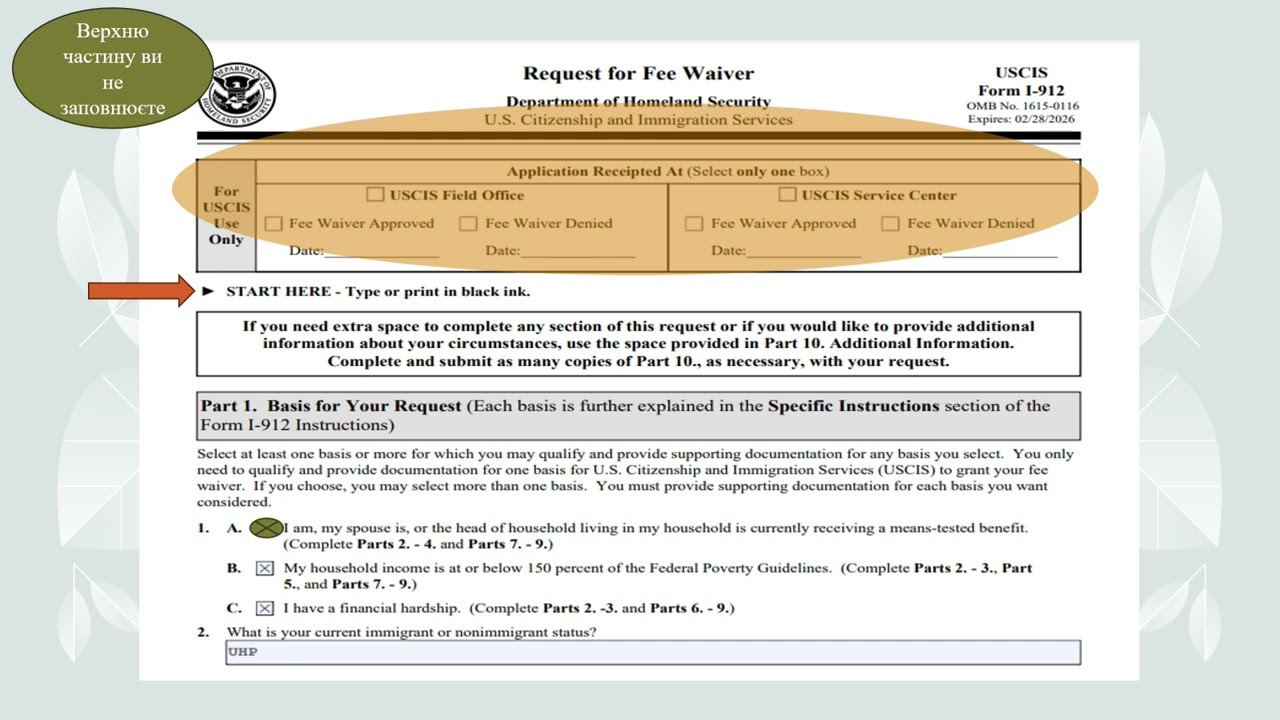 Верхню частину ви не заповнюєте

Request for Fee Waiver
Department of Homeland Security
U.S. Citizenship and Immigration Services

USCIS
Form I-912
OMB No. 1615-0116
Expires: 02/28/2026

For USCIS Use Only

Application Receipted At (Select only one box)

☐ USCIS Field Office
☐ Fee Waiver Approved ☐ Fee Waiver Denied
Date:____ Date:____

☐ USCIS Service Center
☐ Fee Waiver Approved ☐ Fee Waiver Denied
Date:____ Date:____

► START HERE - Type or print in black ink.

If you need extra space to complete any section of this request or if you would like to provide additional information about your circumstances, use the space provided in Part 10. Additional Information. Complete and submit as many copies of Part 10., as necessary, with your request.

Part 1. Basis for Your Request (Each basis is further explained in the Specific Instructions section of the Form I-912 Instructions)

Select at least one basis or more for which you may qualify and provide supporting documentation for any basis you select. You only need to qualify and provide documentation for one basis for U.S. Citizenship and Immigration Services (USCIS) to grant your fee waiver. If you choose, you may select more than one basis. You must provide supporting documentation for each basis you want considered.

1. A. ☑ I am, my spouse is, or the head of household living in my household is currently receiving a means-tested benefit. (Complete Parts 2. - 4. and Parts 7. - 9.)

B. ☑ My household income is at or below 150 percent of the Federal Poverty Guidelines. (Complete Parts 2. - 3., Part 5., and Parts 7. - 9.)

C. ☑ I have a financial hardship. (Complete Parts 2. -3. and Parts 6. - 9.)

2. What is your current immigrant or nonimmigrant status?
UHP